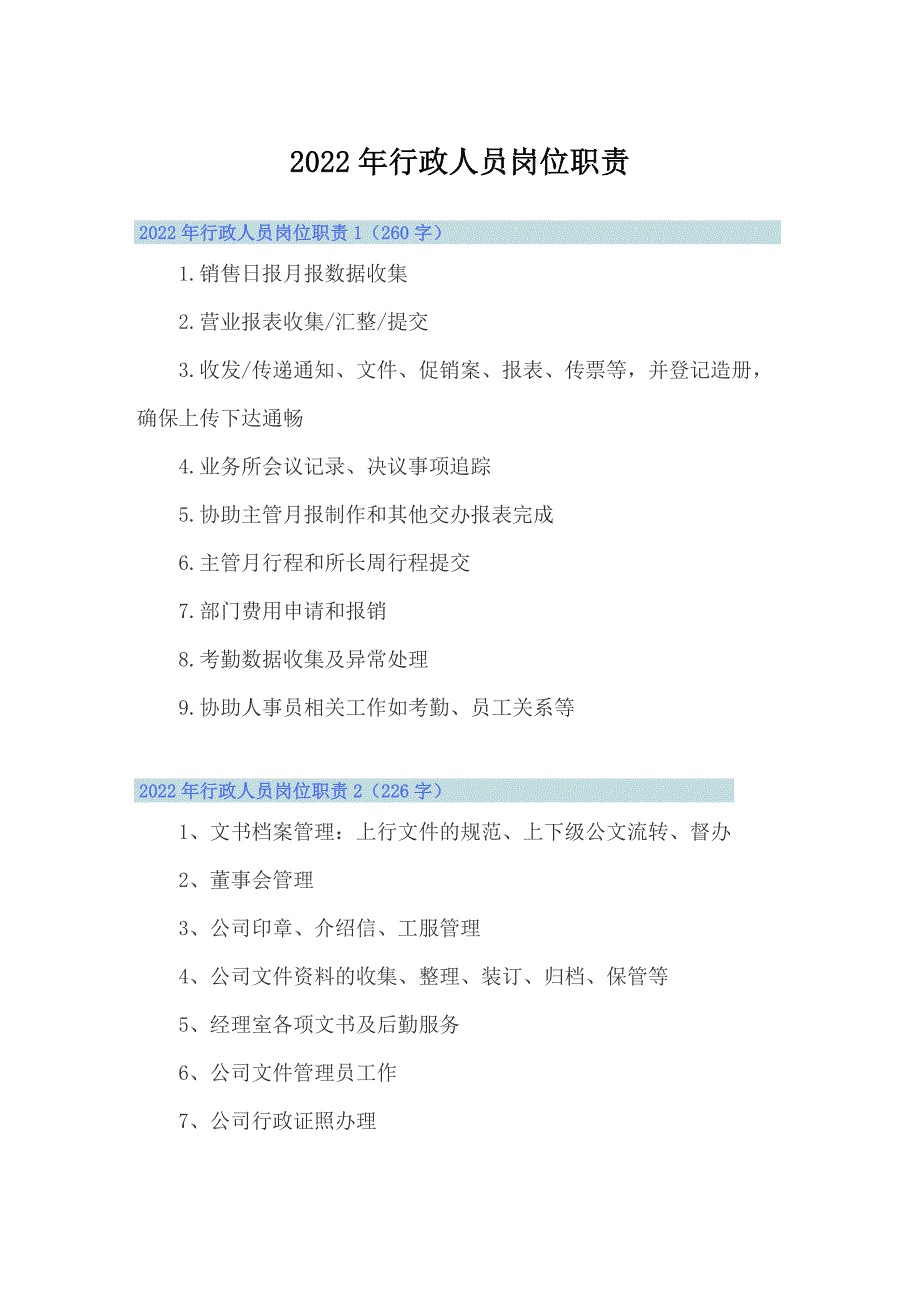 2022年行政人员岗位职责

2022年行政人员岗位职责1（260字）

1.销售日报月报数据收集

2.营业报表收集/汇整/提交

3.收发/传递通知、文件、促销案、报表、传票等，并登记造册，确保上传下达通畅

4.业务所会议记录、决议事项追踪

5.协助主管月报制作和其他交办报表完成

6.主管月行程和所长周行程提交

7.部门费用申请和报销

8.考勤数据收集及异常处理

9.协助人事员相关工作如考勤、员工关系等

2022年行政人员岗位职责2（226字）

1、文书档案管理：上行文件的规范、上下级公文流转、督办

2、董事会管理

3、公司印章、介绍信、工服管理

4、公司文件资料的收集、整理、装订、归档、保管等

5、经理室各项文书及后勤服务

6、公司文件管理员工作

7、公司行政证照办理